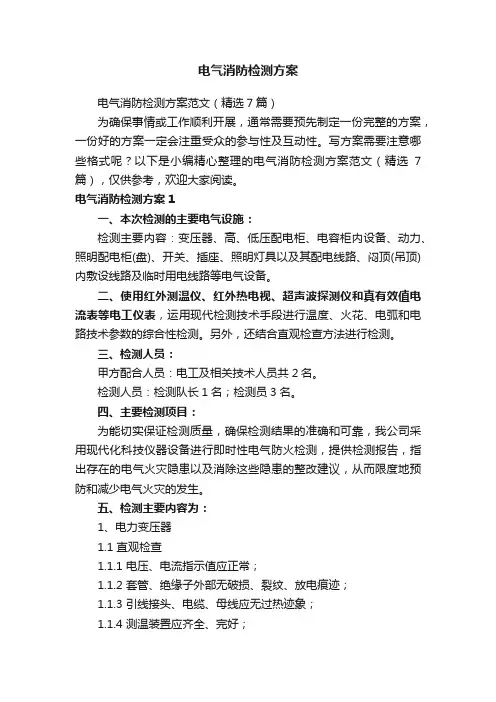 电气消防检测方案

电气消防检测方案范文（精选7篇）

为确保事情或工作顺利开展，通常需要预先制定一份完整的方案，一份好的方案一定会注重受众的参与性及互动性。写方案需要注意哪些格式呢？以下是小编精心整理的电气消防检测方案范文（精选7篇），仅供参考，欢迎大家阅读。

电气消防检测方案1

一、本次检测的主要电气设施：

检测主要内容：变压器、高、低压配电柜、电容柜内设备、动力、照明配电柜(盘)、开关、插座、照明灯具以及其配电线路、闷顶(吊顶)内敷设线路及临时用电线路等电气设备。

二、使用红外测温仪、红外热电视、超声波探测仪和真有效值电流表等电工仪表，运用现代检测技术手段进行温度、火花、电弧和电路技术参数的综合性检测。另外，还结合直观检查方法进行检测。

三、检测人员：

甲方配合人员：电工及相关技术人员共2名。

检测人员：检测队长1名；检测员3名。

四、主要检测项目：

为能切实保证检测质量，确保检测结果的准确和可靠，我公司采用现代化科技仪器设备进行即时性电气防火检测，提供检测报告，指出存在的电气火灾隐患以及消除这些隐患的整改建议，从而限度地预防和减少电气火灾的发生。

五、检测主要内容为：

1、电力变压器

1.1 直观检查

1.1.1 电压、电流指示值应正常；

1.1.2 套管、绝缘子外部无破损、裂纹、放电痕迹；

1.1.3 引线接头、电缆、母线应无过热迹象；

1.1.4 测温装置应齐全、完好；